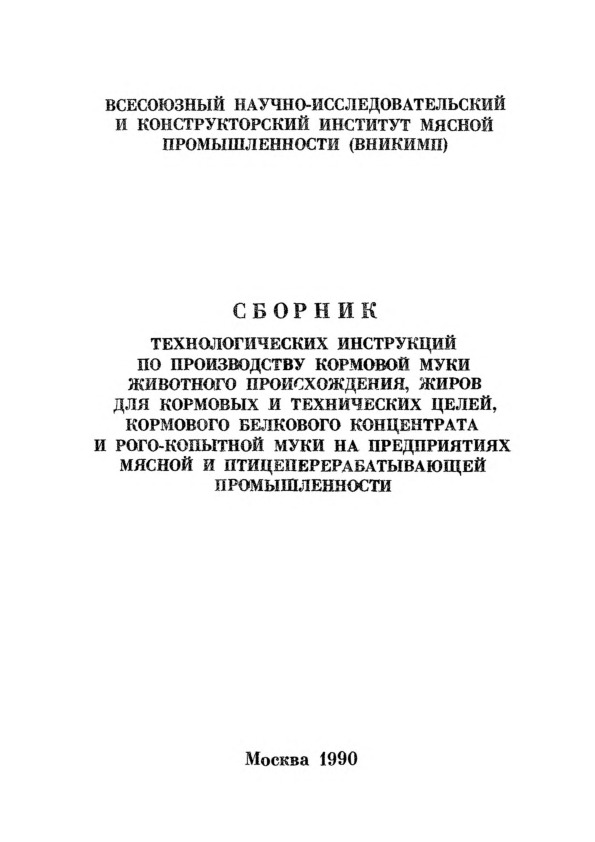 ВСЕСОЮЗНЫЙ НАУЧНО-ИССЛЕДОВАТЕЛЬСКИЙ И КОНСТРУКТОРСКИЙ ИНСТИТУТ МЯСНОЙ ПРОМЫШЛЕННОСТИ (ВНИКИМП)

СБОРНИК

ТЕХНОЛОГИЧЕСКИХ ИНСТРУКЦИЙ ПО ПРОИЗВОДСТВУ КОРМОВОЙ МУКИ ЖИВОТНОГО ПРОИСХОЖДЕНИЯ, ЖИРОВ ДЛЯ КОРМОВЫХ И ТЕХНИЧЕСКИХ ЦЕЛЕЙ, КОРМОВОГО БЕЛКОВОГО КОНЦЕНТРАТА И РОГО-КОПЫТНОЙ МУКИ НА ПРЕДПРИЯТИЯХ МЯСНОЙ И ПТИЦЕПЕРЕРАБАТЫВАЮЩЕЙ ПРОМЫШЛЕННОСТИ

Москва 1990